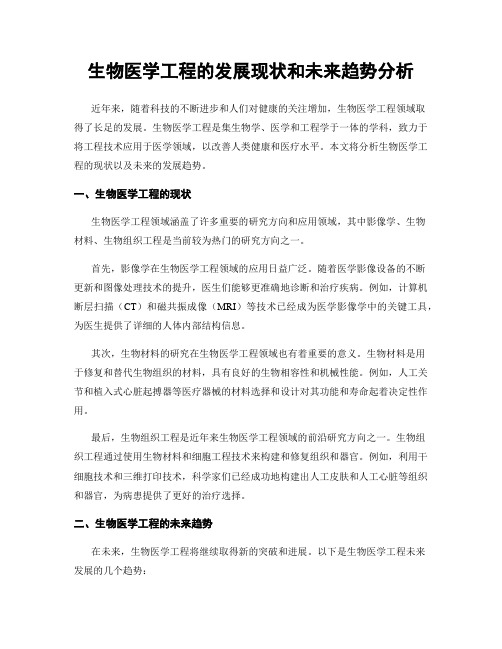 生物医学工程的发展现状和未来趋势分析

近年来，随着科技的不断进步和人们对健康的关注增加，生物医学工程领域取得了长足的发展。生物医学工程是集生物学、医学和工程学于一体的学科，致力于将工程技术应用于医学领域，以改善人类健康和医疗水平。本文将分析生物医学工程的现状以及未来的发展趋势。

一、生物医学工程的现状

生物医学工程领域涵盖了许多重要的研究方向和应用领域，其中影像学、生物材料、生物组织工程是当前较为热门的研究方向之一。

首先，影像学在生物医学工程领域的应用日益广泛。随着医学影像设备的不断更新和图像处理技术的提升，医生们能够更准确地诊断和治疗疾病。例如，计算机断层扫描（CT）和磁共振成像（MRI）等技术已经成为医学影像学中的关键工具，为医生提供了详细的人体内部结构信息。

其次，生物材料的研究在生物医学工程领域也有着重要的意义。生物材料是用于修复和替代生物组织的材料，具有良好的生物相容性和机械性能。例如，人工关节和植入式心脏起搏器等医疗器械的材料选择和设计对其功能和寿命起着决定性作用。

最后，生物组织工程是近年来生物医学工程领域的前沿研究方向之一。生物组织工程通过使用生物材料和细胞工程技术来构建和修复组织和器官。例如，利用干细胞技术和三维打印技术，科学家们已经成功地构建出人工皮肤和人工心脏等组织和器官，为病患提供了更好的治疗选择。

二、生物医学工程的未来趋势

在未来，生物医学工程将继续取得新的突破和进展。以下是生物医学工程未来发展的几个趋势：